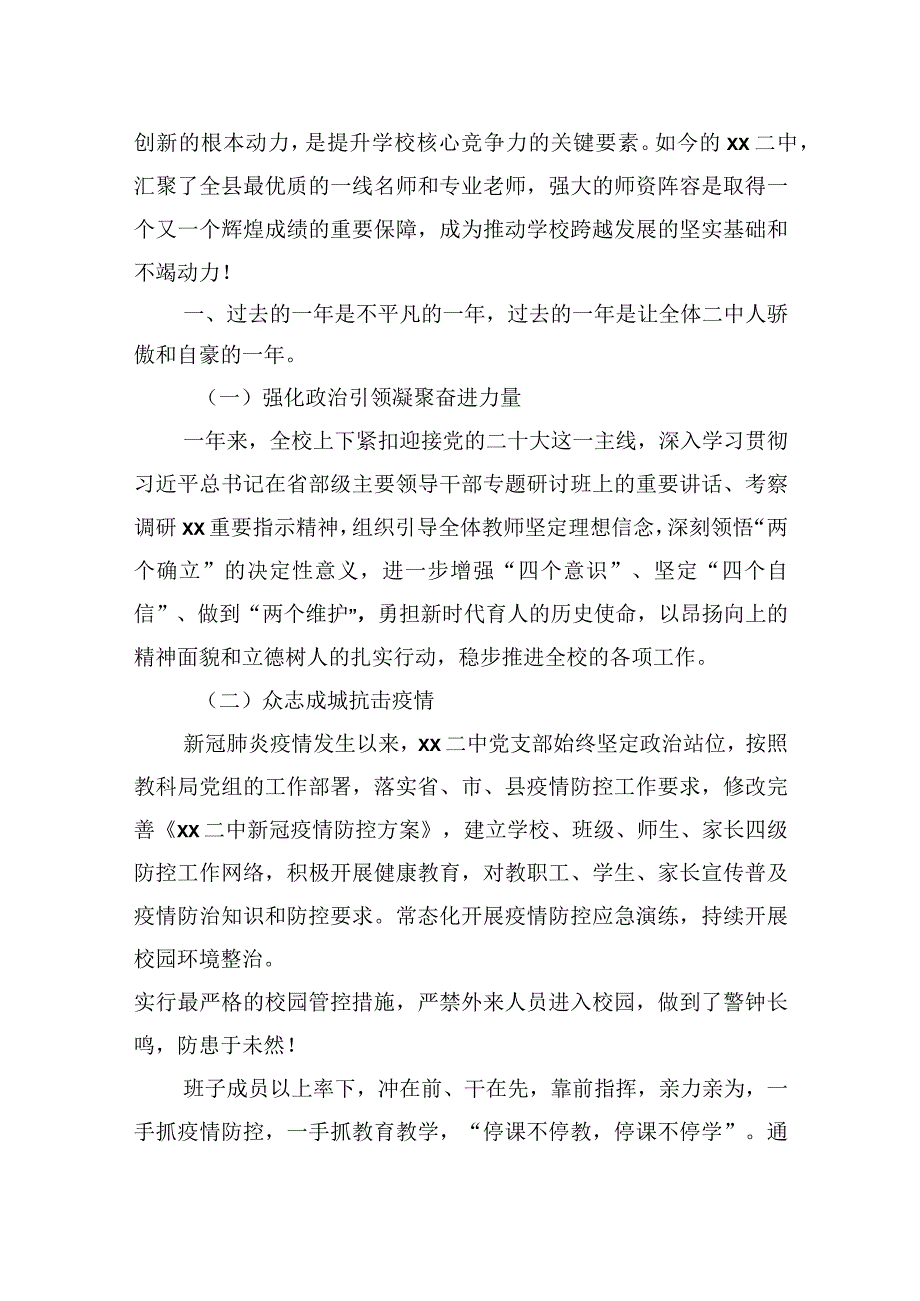 创新的根本动力，是提升学校核心竞争力的关键要素。如今的xx二中，汇聚了全县最优质的一线名师和专业老师，强大的师资阵容是取得一个又一个辉煌成绩的重要保障，成为推动学校跨越发展的坚实基础和不竭动力！

一、过去的一年是不平凡的一年，过去的一年是让全体二中人骄傲和自豪的一年。

（一）强化政治引领凝聚奋进力量

一年来，全校上下紧扣迎接党的二十大这一主线，深入学习贯彻习近平总书记在省部级主要领导干部专题研讨班上的重要讲话、考察调研xx重要指示精神，组织引导全体教师坚定理想信念，深刻领悟“两个确立”的决定性意义，进一步增强“四个意识”、坚定“四个自信”、做到“两个维护”，勇担新时代育人的历史使命，以昂扬向上的精神面貌和立德树人的扎实行动，稳步推进全校的各项工作。

（二）众志成城抗击疫情

新冠肺炎疫情发生以来，xx二中党支部始终坚定政治站位，按照教科局党组的工作部署，落实省、市、县疫情防控工作要求，修改完善《xx二中新冠疫情防控方案》，建立学校、班级、师生、家长四级防控工作网络，积极开展健康教育，对教职工、学生、家长宣传普及疫情防治知识和防控要求。常态化开展疫情防控应急演练，持续开展校园环境整治。
实行最严格的校园管控措施，严禁外来人员进入校园，做到了警钟长鸣，防患于未然！

班子成员以上率下，冲在前、干在先，靠前指挥，亲力亲为，一手抓疫情防控，一手抓教育教学，“停课不停教，停课不停学”。通